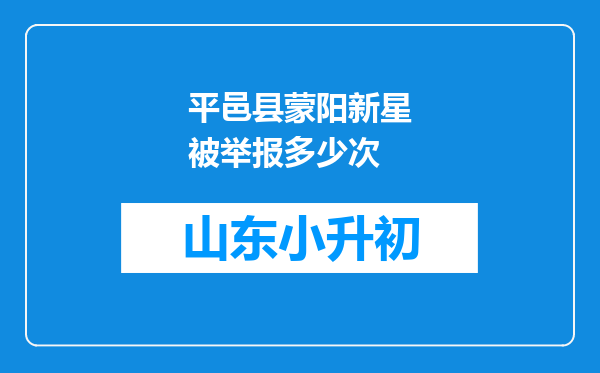 平邑县蒙阳新星被举报多少次

山东小升初